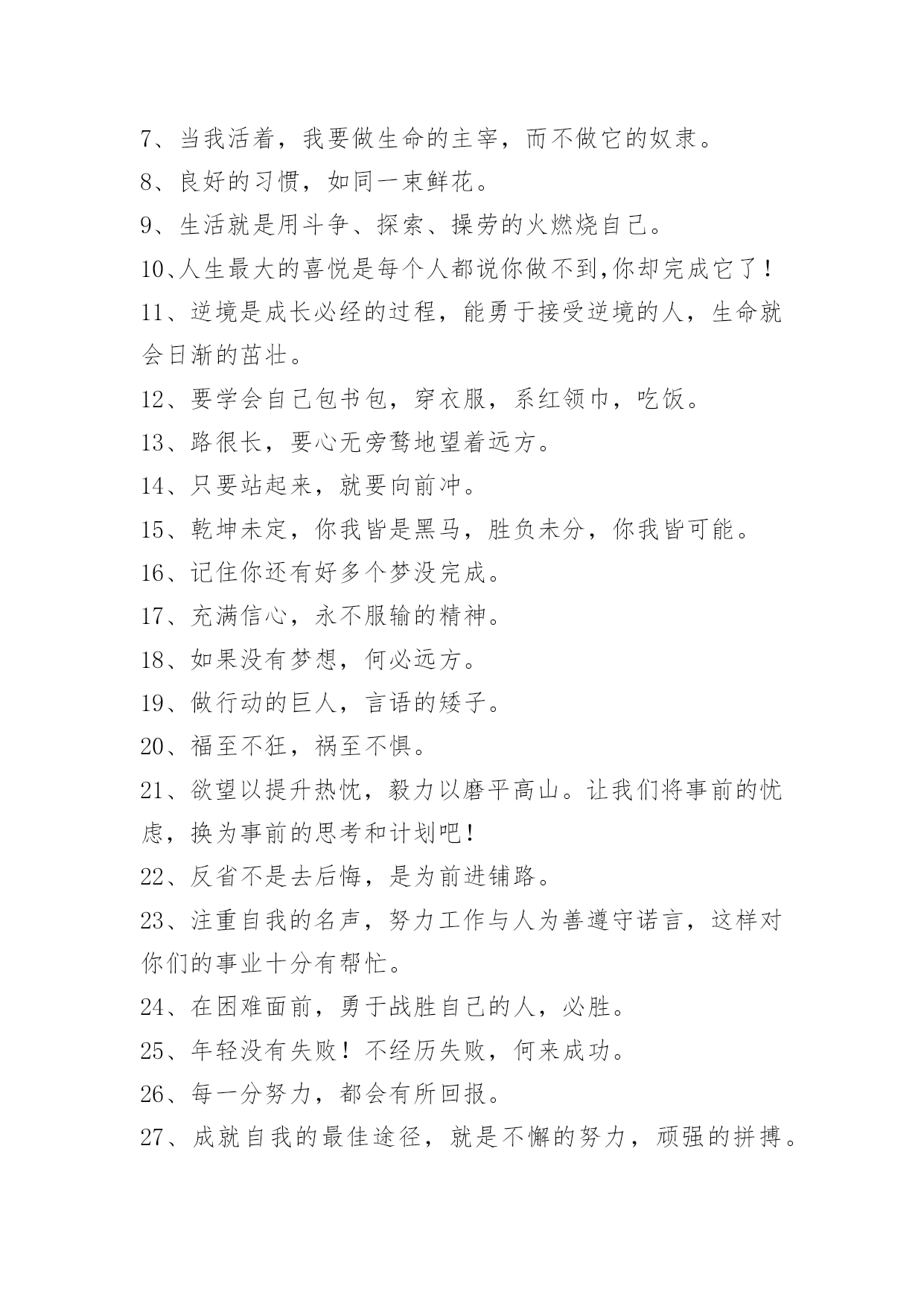 7、当我活着，我要做生命的主宰，而不做它的奴隶。

8、良好的习惯，如同一束鲜花。

9、生活就是用斗争、探索、操劳的火燃烧自己。

10、人生最大的喜悦是每个人都说你做不到,你却完成它了！

11、逆境是成长必经的过程，能勇于接受逆境的人，生命就会日渐的茁壮。

12、要学会自己包书包，穿衣服，系红领巾，吃饭。

13、路很长，要心无旁骛地望着远方。

14、只要站起来，就要向前冲。

15、乾坤未定，你我皆是黑马，胜负未分，你我皆可能。

16、记住你还有好多个梦没完成。

17、充满信心，永不服输的精神。

18、如果没有梦想，何必远方。

19、做行动的巨人，言语的矮子。

20、福至不狂，祸至不惧。

21、欲望以提升热忱，毅力以磨平高山。让我们将事前的忧虑，换为事前的思考和计划吧！

22、反省不是去后悔，是为前进铺路。

23、注重自我的名声，努力工作与人为善遵守诺言，这样对你们的事业十分有帮忙。

24、在困难面前，勇于战胜自己的人，必胜。

25、年轻没有失败！不经历失败，何来成功。

26、每一分努力，都会有所回报。

27、成就自我的最佳途径，就是不懈的努力，顽强的拼搏。